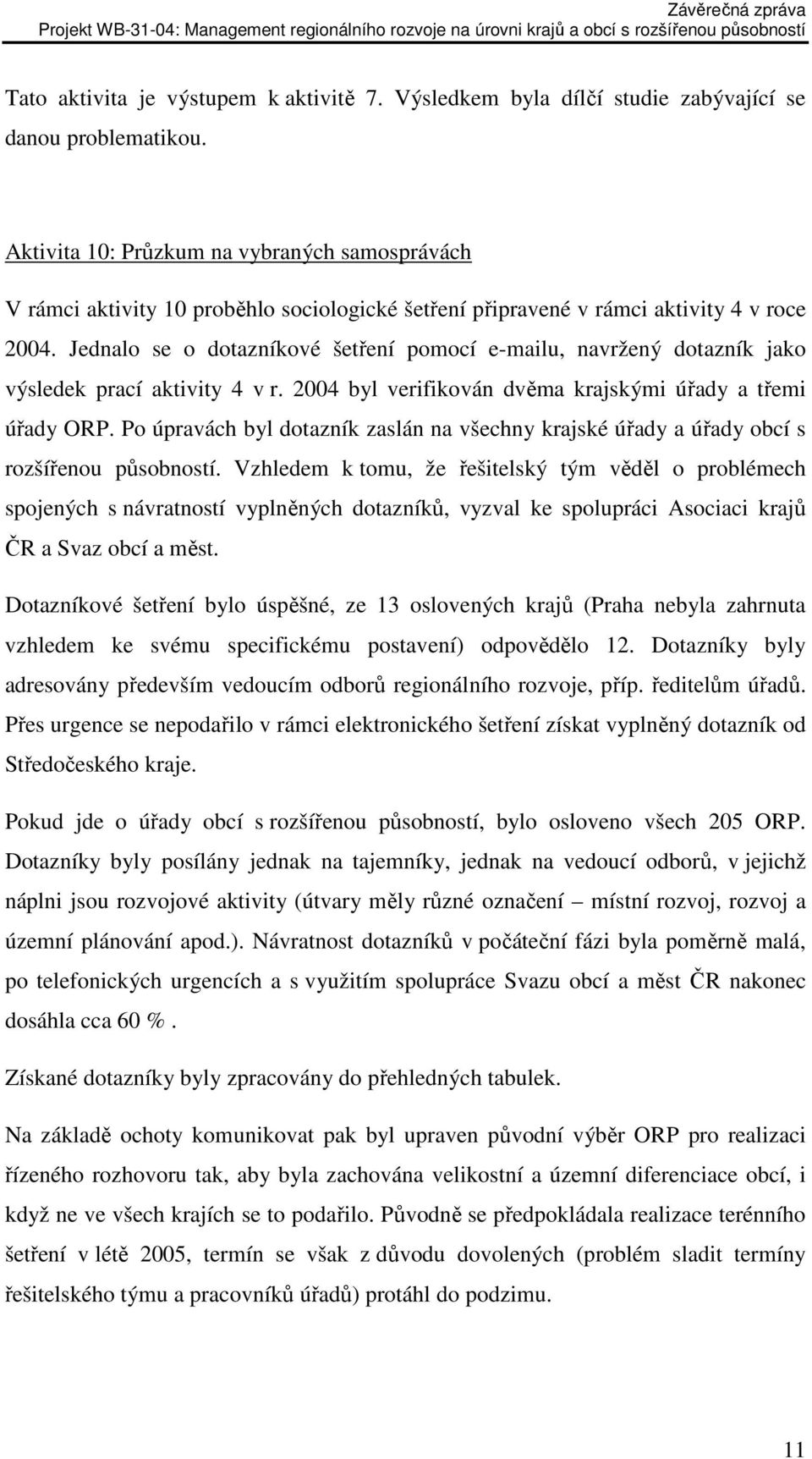 Závěrečná zpráva
Projekt WB-31-04: Management regionálního rozvoje na úrovni krajů a obcí s rozšířenou působností

Tato aktivita je výstupem k aktivitě 7. Výsledkem byla dílčí studie zabývající se danou problematikou.

Aktivita 10: Průzkum na vybraných samosprávách

V rámci aktivity 10 proběhlo sociologické šetření připravené v rámci aktivity 4 v roce 2004. Jednalo se o dotazníkové šetření pomocí e-mailu, navržený dotazník jako výsledek prací aktivity 4 v r. 2004 byl verifikován dvěma krajskými úřady a třemi úřady ORP. Po úpravách byl dotazník zaslán na všechny krajské úřady a úřady obcí s rozšířenou působností. Vzhledem k tomu, že řešitelský tým věděl o problémech spojených s návratností vyplněných dotazníků, vyzval ke spolupráci Asociaci krajů ČR a Svaz obcí a měst.

Dotazníkové šetření bylo úspěšné, ze 13 oslovených krajů (Praha nebyla zahrnuta vzhledem ke svému specifickému postavení) odpovědělo 12. Dotazníky byly adresovány především vedoucím odborů regionálního rozvoje, příp. ředitelům úřadů. Přes urgence se nepodařilo v rámci elektronického šetření získat vyplněný dotazník od Středočeského kraje.

Pokud jde o úřady obcí s rozšířenou působností, bylo osloveno všech 205 ORP. Dotazníky byly posílány jednak na tajemníky, jednak na vedoucí odborů, v jejichž náplni jsou rozvojové aktivity (útvary měly různé označení – místní rozvoj, rozvoj a územní plánování apod.). Návratnost dotazníků v počáteční fázi byla poměrně malá, po telefonických urgencích a s využitím spolupráce Svazu obcí a měst ČR nakonec dosáhla cca 60 %.

Získané dotazníky byly zpracovány do přehledných tabulek.

Na základě ochoty komunikovat pak byl upraven původní výběr ORP pro realizaci řízeného rozhovoru tak, aby byla zachována velikostní a územní diferenciace obcí, i když ne ve všech krajích se to podařilo. Původně se předpokládala realizace terénního šetření v létě 2005, termín se však z důvodu dovolených (problém sladit termíny řešitelského týmu a pracovníků úřadů) protáhl do podzimu.

11